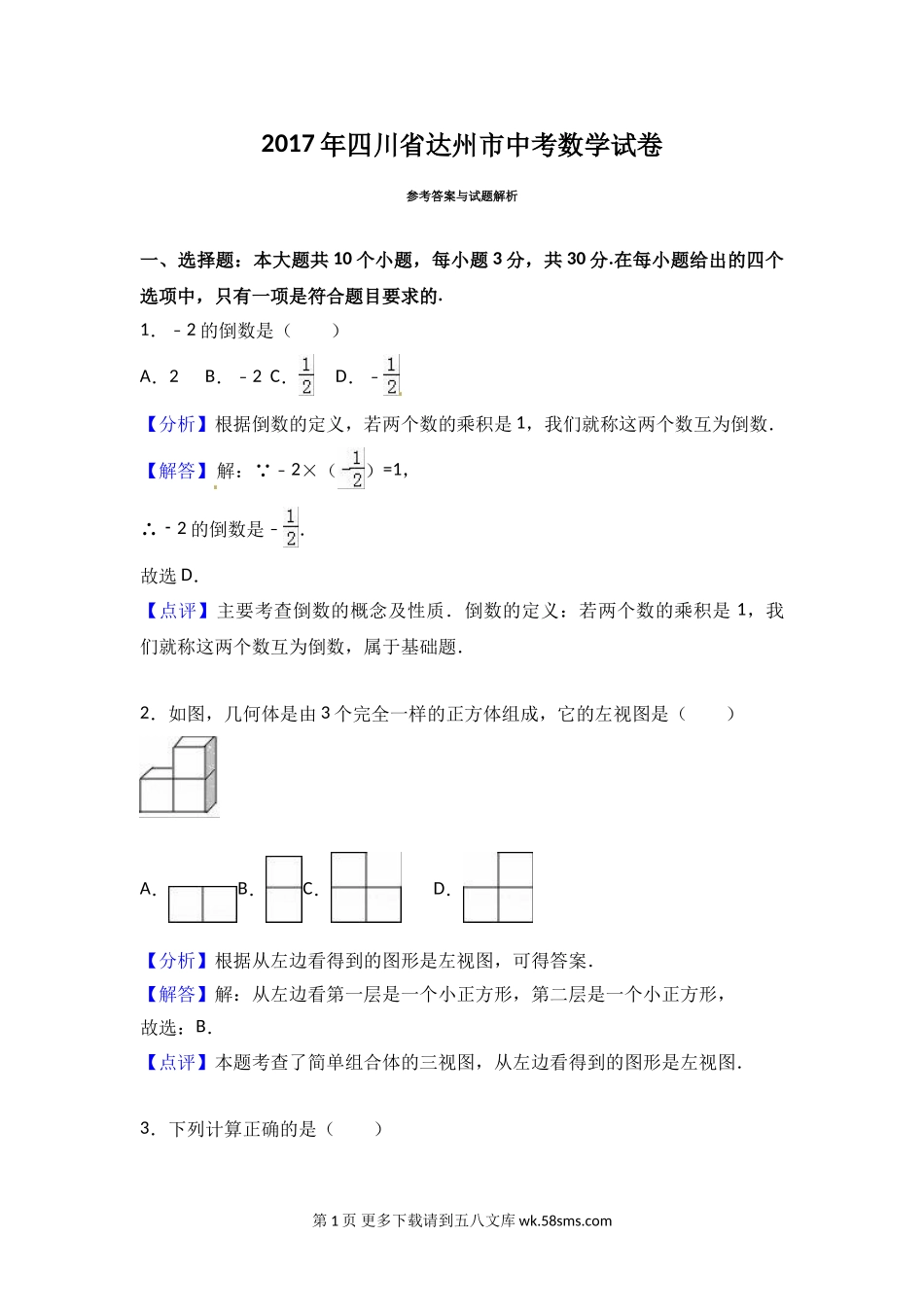 2017年四川省达州市中考数学试卷

参考答案与试题解析

一、选择题：本大题共10个小题，每小题3分，共30分.在每小题给出的四个选项中，只有一项是符合题目要求的.

1．﹣2的倒数是（　　）

A．2　B．﹣2 C．$\frac{1}{2}$　D．﹣$\frac{1}{2}$

【分析】根据倒数的定义，若两个数的乘积是1，我们就称这两个数互为倒数．

【解答】解：∵﹣2×（$-\frac{1}{2}$）=1，

∴﹣2的倒数是﹣$\frac{1}{2}$．

故选D．

【点评】主要考查倒数的概念及性质．倒数的定义：若两个数的乘积是1，我们就称这两个数互为倒数，属于基础题．

2．如图，几何体是由3个完全一样的正方体组成，它的左视图是（　　）

A．　B．　C．　D．

【分析】根据从左边看得到的图形是左视图，可得答案．

【解答】解：从左边看第一层是一个小正方形，第二层是一个小正方形，

故选：B．

【点评】本题考查了简单组合体的三视图，从左边看得到的图形是左视图．

3．下列计算正确的是（　　）

第1页 更多下载请到五八文库 wk.58sms.com